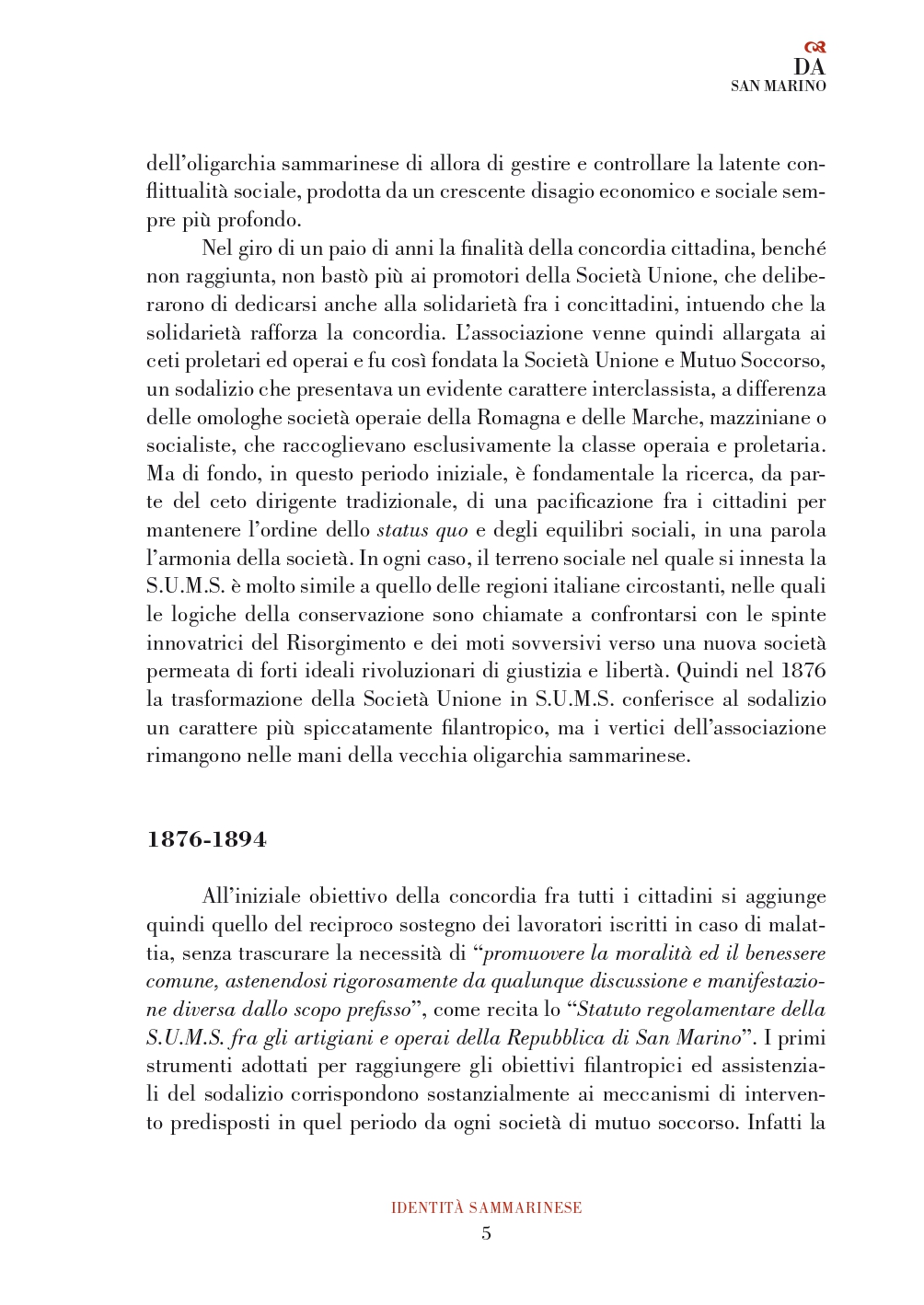 DA
SAN MARINO

dell'oligarchia sammarinese di allora di gestire e controllare la latente conflittualità sociale, prodotta da un crescente disagio economico e sociale sempre più profondo.

Nel giro di un paio di anni la finalità della concordia cittadina, benché non raggiunta, non bastò più ai promotori della Società Unione, che deliberarono di dedicarsi anche alla solidarietà fra i concittadini, intuendo che la solidarietà rafforza la concordia. L'associazione venne quindi allargata ai ceti proletari ed operai e fu così fondata la Società Unione e Mutuo Soccorso, un sodalizio che presentava un evidente carattere interclassista, a differenza delle omologhe società operaie della Romagna e delle Marche, mazziniane o socialiste, che raccoglievano esclusivamente la classe operaia e proletaria. Ma di fondo, in questo periodo iniziale, è fondamentale la ricerca, da parte del ceto dirigente tradizionale, di una pacificazione fra i cittadini per mantenere l'ordine dello status quo e degli equilibri sociali, in una parola l'armonia della società. In ogni caso, il terreno sociale nel quale si innesta la S.U.M.S. è molto simile a quello delle regioni italiane circostanti, nelle quali le logiche della conservazione sono chiamate a confrontarsi con le spinte innovatrici del Risorgimento e dei moti sovversivi verso una nuova società permeata di forti ideali rivoluzionari di giustizia e libertà. Quindi nel 1876 la trasformazione della Società Unione in S.U.M.S. conferisce al sodalizio un carattere più spiccatamente filantropico, ma i vertici dell'associazione rimangono nelle mani della vecchia oligarchia sammarinese.

1876-1894

All'iniziale obiettivo della concordia fra tutti i cittadini si aggiunge quindi quello del reciproco sostegno dei lavoratori iscritti in caso di malattia, senza trascurare la necessità di "promuovere la moralità ed il benessere comune, astenendosi rigorosamente da qualunque discussione e manifestazione diversa dallo scopo prefisso", come recita lo "Statuto regolamentare della S.U.M.S. fra gli artigiani e operai della Repubblica di San Marino". I primi strumenti adottati per raggiungere gli obiettivi filantropici ed assistenziali del sodalizio corrispondono sostanzialmente ai meccanismi di intervento predisposti in quel periodo da ogni società di mutuo soccorso. Infatti la

IDENTITÀ SAMMARINESE
5